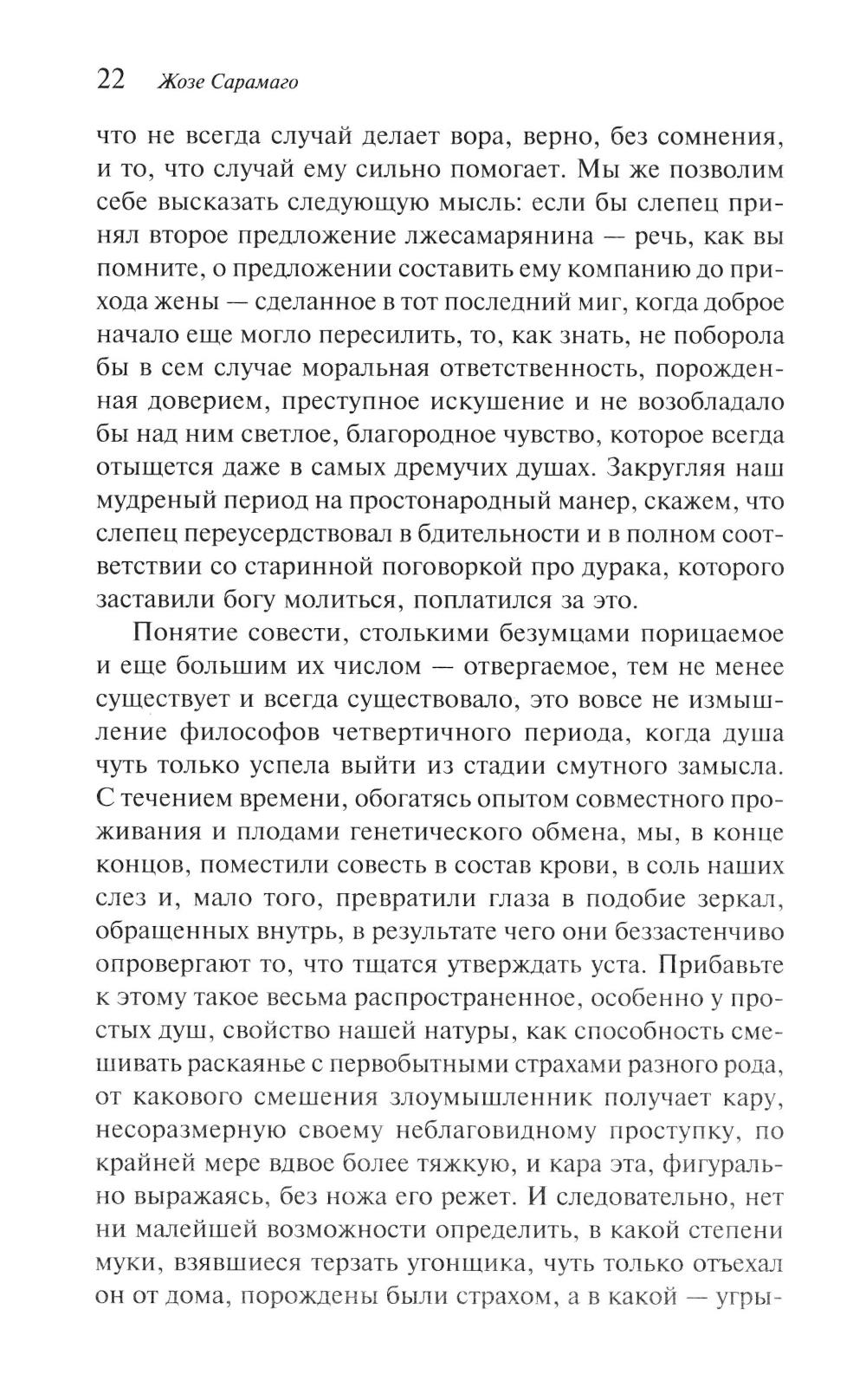 22 Жозе Сарамаго

что не всегда случай делает вора, верно, без сомнения, и то, что случай ему сильно помогает. Мы же позволим себе высказать следующую мысль: если бы слепец принял второе предложение лжесамарянина — речь, как вы помните, о предложении составить ему компанию до прихода жены — сделанное в тот последний миг, когда доброе начало еще могло пересилить, то, как знать, не поборола бы в сем случае моральная ответственность, порожденная доверием, преступное искушение и не возобладало бы над ним светлое, благородное чувство, которое всегда отыщется даже в самых дремучих душах. Закругляя наш мудреный период на простонародный манер, скажем, что слепец переусердствовал в бдительности и в полном соответствии со старинной поговоркой про дурака, которого заставили богу молиться, поплатился за это.

Понятие совести, столькими безумцами порицаемое и еще большим их числом — отвергаемое, тем не менее существует и всегда существовало, это вовсе не измышление философов четвертичного периода, когда душа чуть только успела выйти из стадии смутного замысла. С течением времени, обогатясь опытом совместного проживания и плодами генетического обмена, мы, в конце концов, поместили совесть в состав крови, в соль наших слез и, мало того, превратили глаза в подобие зеркал, обращенных внутрь, в результате чего они беззастенчиво опровергают то, что тщатся утверждать уста. Прибавьте к этому такое весьма распространенное, особенно у простых душ, свойство нашей натуры, как способность смешивать раскаянье с первобытными страхами разного рода, от какового смешения злоумышленник получает кару, несоразмерную своему неблаговидному проступку, по крайней мере вдвое более тяжкую, и кара эта, фигурально выражаясь, без ножа его режет. И следовательно, нет ни малейшей возможности определить, в какой степени муки, взявшиеся терзать угонщика, чуть только отъехал он от дома, порождены были страхом, а в какой — угры-